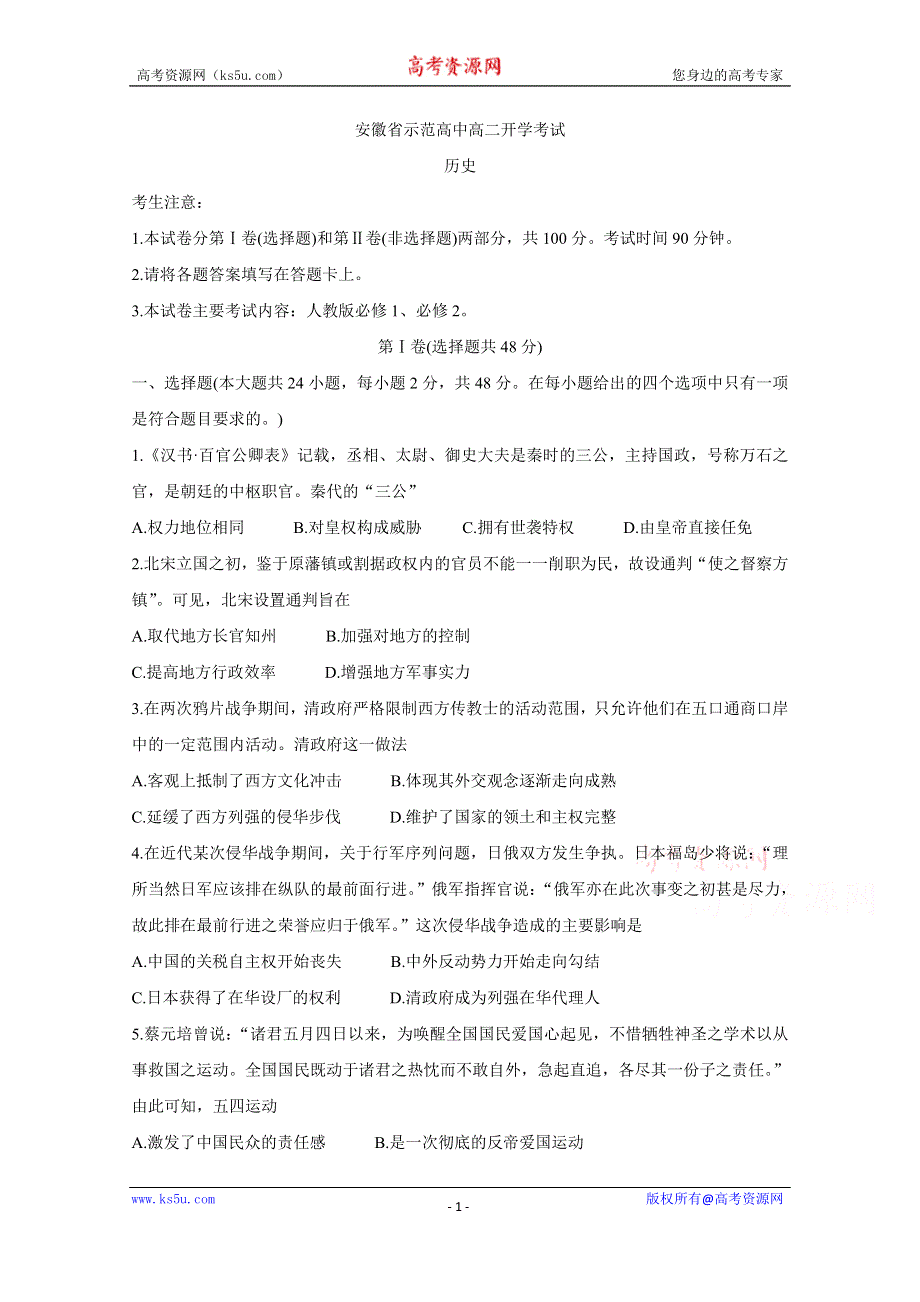 高考资源网（ks5u.com）　高考资源网　您身边的高考专家

安徽省示范高中高二开学考试

历史

考生注意：

1.本试卷分第Ⅰ卷(选择题)和第Ⅱ卷(非选择题)两部分，共 100 分。考试时间 90 分钟。

2.请将各题答案填写在答题卡上。

3.本试卷主要考试内容：人教版必修 1、必修 2。

第Ⅰ卷(选择题共 48 分)

一、选择题(本大题共 24 小题，每小题 2 分，共 48 分。在每小题给出的四个选项中只有一项是符合题目要求的。)

1.《汉书·百官公卿表》记载，丞相、太尉、御史大夫是秦时的三公，主持国政，号称万石之官，是朝廷的中枢职官。秦代的“三公”

A.权力地位相同　B.对皇权构成威胁　C.拥有世袭特权　D.由皇帝直接任免

2.北宋立国之初，鉴于原藩镇或割据政权内的官员不能一一削职为民，故设通判“使之督察方镇”。可见，北宋设置通判旨在

A.取代地方长官知州　B.加强对地方的控制

C.提高地方行政效率　D.增强地方军事实力

3.在两次鸦片战争期间，清政府严格限制西方传教士的活动范围，只允许他们在五口通商口岸中的一定范围内活动。清政府这一做法

A.客观上抵制了西方文化冲击　B.体现其外交观念逐渐走向成熟

C.延缓了西方列强的侵华步伐　D.维护了国家的领土和主权完整

4.在近代某次侵华战争期间，关于行军序列问题，日俄双方发生争执。日本福岛少将说：“理所当然日军应该排在纵队的最前面行进。”俄军指挥官说：“俄军亦在此次事变之初甚是尽力，故此排在最前行进之荣誉应归于俄军。”这次侵华战争造成的主要影响是

A.中国的关税自主权开始丧失　B.中外反动势力开始走向勾结

C.日本获得了在华设厂的权利　D.清政府成为列强在华代理人

5.蔡元培曾说：“诸君五月四日以来，为唤醒全国国民爱国心起见，不惜牺牲神圣之学术以从事救国之运动。全国国民既动于诸君之热忱而不敢自外，急起直追，各尽其一份子之责任。”由此可知，五四运动

A.激发了中国民众的责任感　B.是一次彻底的反帝爱国运动

www.ks5u.com　- 1 -　版权所有@高考资源网